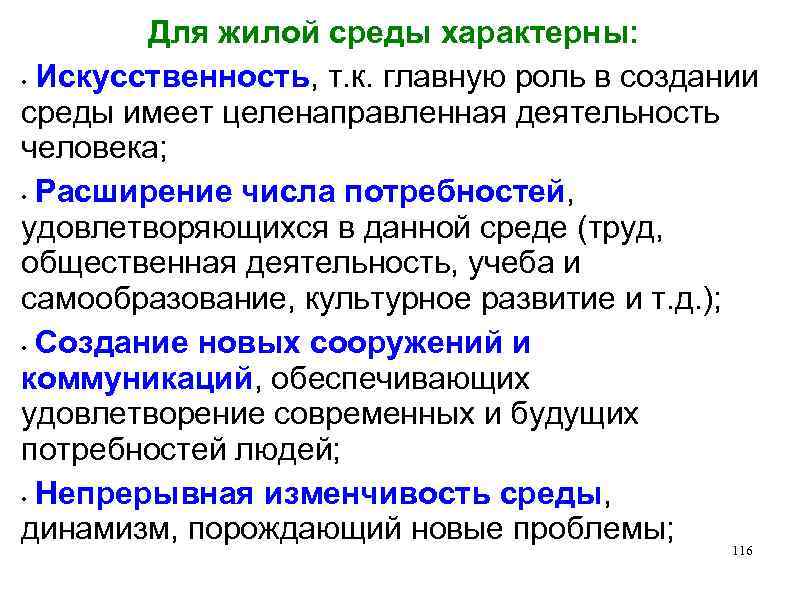 Для жилой среды характерны:

• Искусственность, т.к. главную роль в создании среды имеет целенаправленная деятельность человека;

• Расширение числа потребностей, удовлетворяющихся в данной среде (труд, общественная деятельность, учеба и самообразование, культурное развитие и т.д.);

• Создание новых сооружений и коммуникаций, обеспечивающих удовлетворение современных и будущих потребностей людей;

• Непрерывная изменчивость среды, динамизм, порождающий новые проблемы;

116